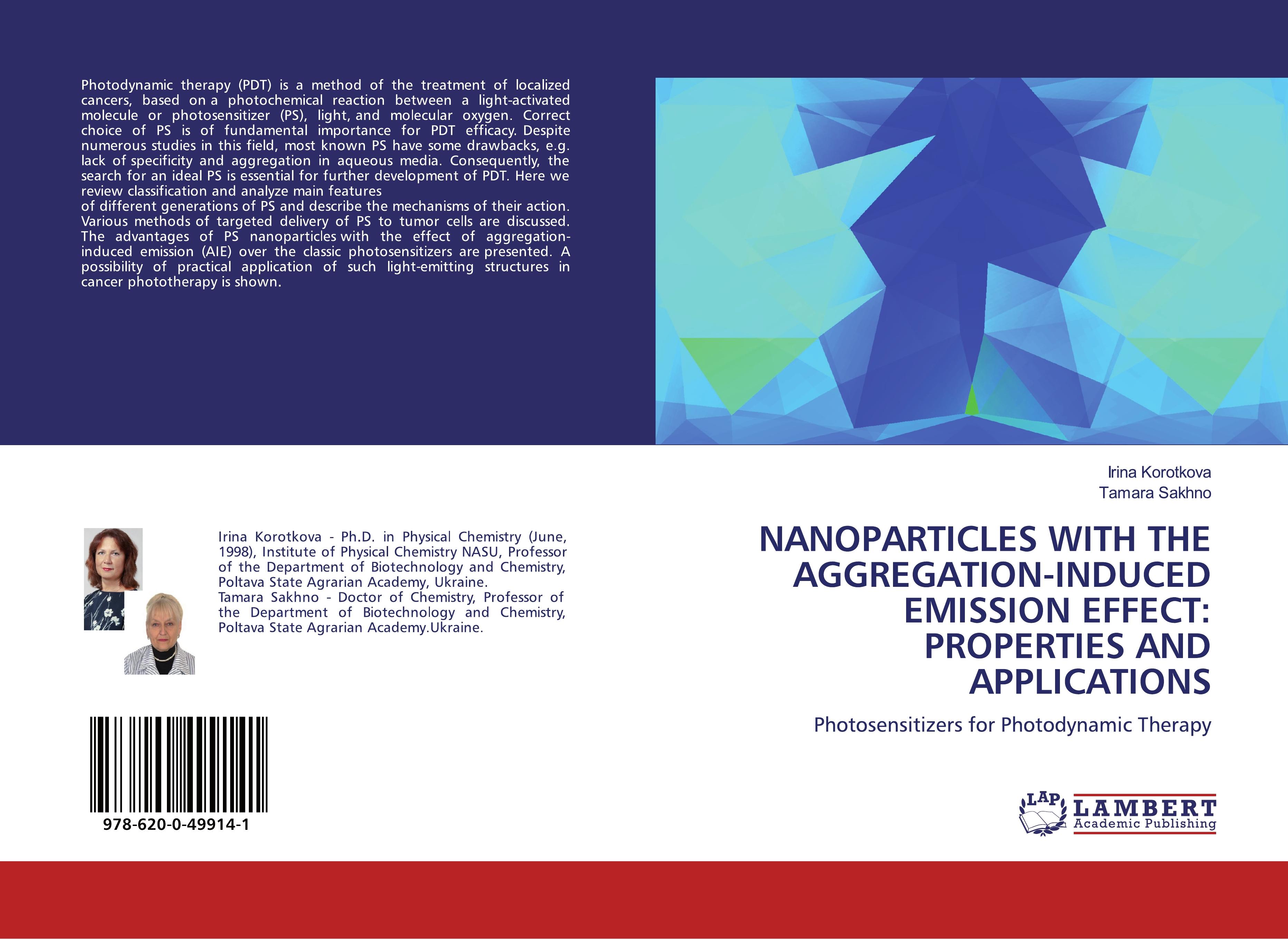 Photodynamic therapy (PDT) is a method of the treatment of localized cancers, based on a photochemical reaction between a light-activated molecule or photosensitizer (PS), light, and molecular oxygen. Correct choice of PS is of fundamental importance for PDT efficacy. Despite numerous studies in this field, most known PS have some drawbacks, e.g. lack of specificity and aggregation in aqueous media. Consequently, the search for an ideal PS is essential for further development of PDT. Here we review classification and analyze main features
of different generations of PS and describe the mechanisms of their action. Various methods of targeted delivery of PS to tumor cells are discussed. The advantages of PS nanoparticles with the effect of aggregation-induced emission (AIE) over the classic photosensitizers are presented. A possibility of practical application of such light-emitting structures in cancer phototherapy is shown.

Irina Korotkova - Ph.D. in Physical Chemistry (June, 1998), Institute of Physical Chemistry NASU, Professor of the Department of Biotechnology and Chemistry, Poltava State Agrarian Academy, Ukraine.
Tamara Sakhno - Doctor of Chemistry, Professor of the Department of Biotechnology and Chemistry, Poltava State Agrarian Academy.Ukraine.

978-620-0-49914-1

Irina Korotkova
Tamara Sakhno

NANOPARTICLES WITH THE AGGREGATION-INDUCED EMISSION EFFECT: PROPERTIES AND APPLICATIONS

Photosensitizers for Photodynamic Therapy

LAP LAMBERT Academic Publishing